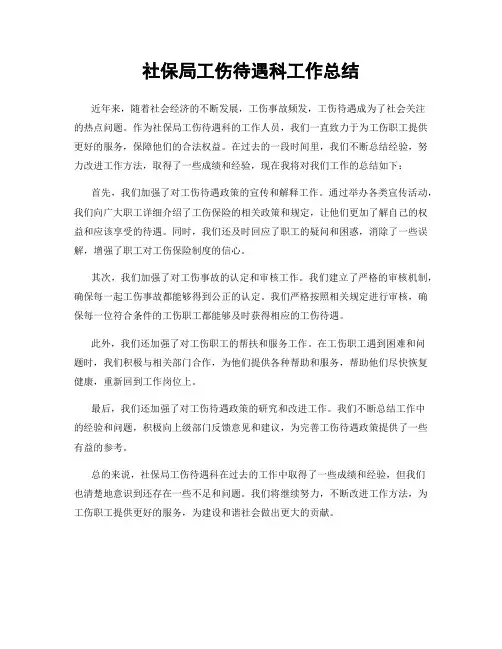 社保局工伤待遇科工作总结

近年来，随着社会经济的不断发展，工伤事故频发，工伤待遇成为了社会关注的热点问题。作为社保局工伤待遇科的工作人员，我们一直致力于为工伤职工提供更好的服务，保障他们的合法权益。在过去的一段时间里，我们不断总结经验，努力改进工作方法，取得了一些成绩和经验，现在我将对我们工作的总结如下：

首先，我们加强了对工伤待遇政策的宣传和解释工作。通过举办各类宣传活动，我们向广大职工详细介绍了工伤保险的相关政策和规定，让他们更加了解自己的权益和应该享受的待遇。同时，我们还及时回应了职工的疑问和困惑，消除了一些误解，增强了职工对工伤保险制度的信心。

其次，我们加强了对工伤事故的认定和审核工作。我们建立了严格的审核机制，确保每一起工伤事故都能够得到公正的认定。我们严格按照相关规定进行审核，确保每一位符合条件的工伤职工都能够及时获得相应的工伤待遇。

此外，我们还加强了对工伤职工的帮扶和服务工作。在工伤职工遇到困难和问题时，我们积极与相关部门合作，为他们提供各种帮助和服务，帮助他们尽快恢复健康，重新回到工作岗位上。

最后，我们还加强了对工伤待遇政策的研究和改进工作。我们不断总结工作中的经验和问题，积极向上级部门反馈意见和建议，为完善工伤待遇政策提供了一些有益的参考。

总的来说，社保局工伤待遇科在过去的工作中取得了一些成绩和经验，但我们也清楚地意识到还存在一些不足和问题。我们将继续努力，不断改进工作方法，为工伤职工提供更好的服务，为建设和谐社会做出更大的贡献。